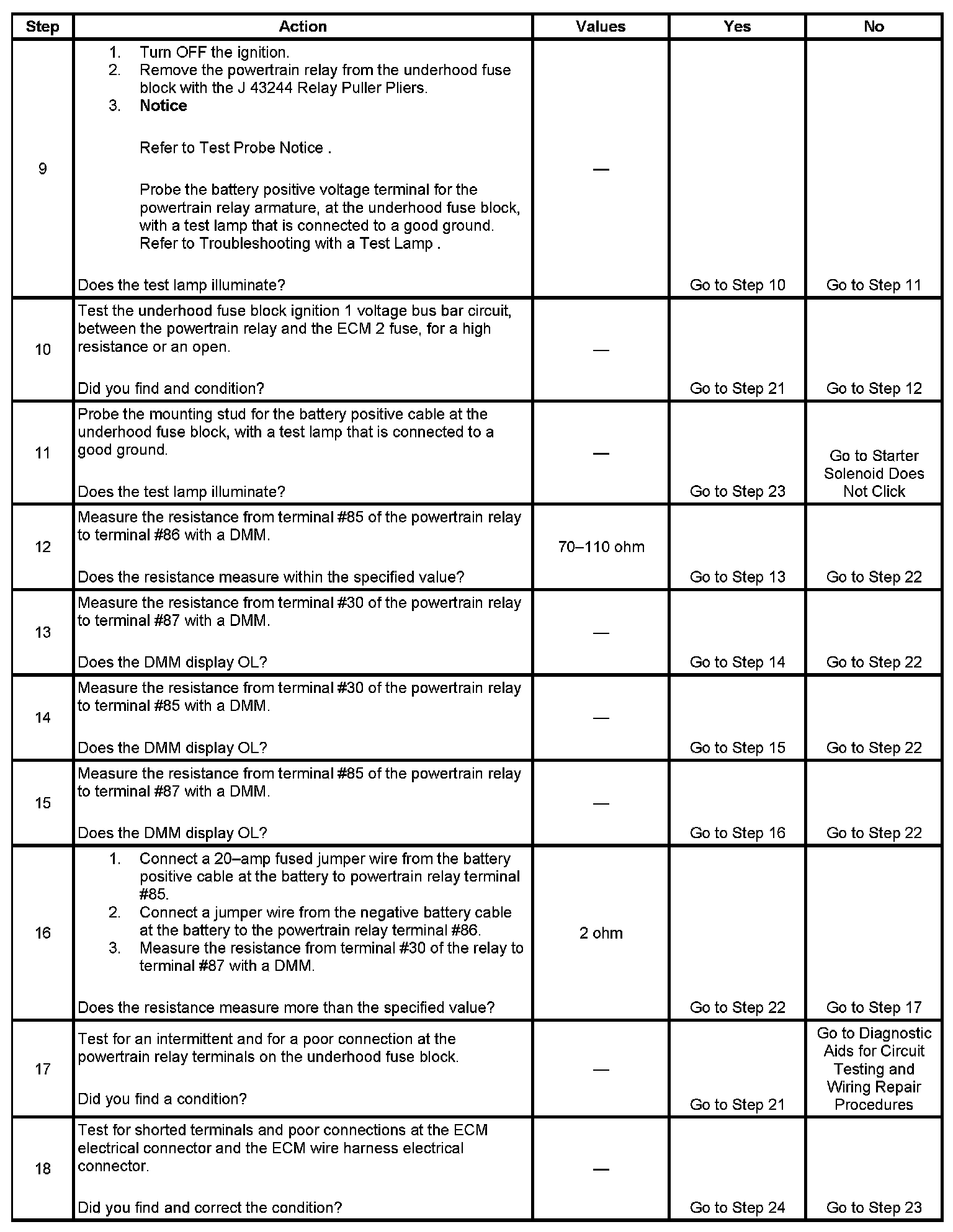 | Step | Action | Values | Yes | No |
|---|---|---|---|---|
| 9 | 1. Turn OFF the ignition. 2. Remove the powertrain relay from the underhood fuse block with the J 43244 Relay Puller Pliers. 3. **Notice** Refer to Test Probe Notice . Probe the battery positive voltage terminal for the powertrain relay armature, at the underhood fuse block, with a test lamp that is connected to a good ground. Refer to Troubleshooting with a Test Lamp . Does the test lamp illuminate? | — | Go to Step 10 | Go to Step 11 |
| 10 | Test the underhood fuse block ignition 1 voltage bus bar circuit, between the powertrain relay and the ECM 2 fuse, for a high resistance or an open. Did you find and condition? | — | Go to Step 21 | Go to Step 12 |
| 11 | Probe the mounting stud for the battery positive cable at the underhood fuse block, with a test lamp that is connected to a good ground. Does the test lamp illuminate? | — | Go to Step 23 | Go to Starter Solenoid Does Not Click |
| 12 | Measure the resistance from terminal #85 of the powertrain relay to terminal #86 with a DMM. Does the resistance measure within the specified value? | 70–110 ohm | Go to Step 13 | Go to Step 22 |
| 13 | Measure the resistance from terminal #30 of the powertrain relay to terminal #87 with a DMM. Does the DMM display OL? | — | Go to Step 14 | Go to Step 22 |
| 14 | Measure the resistance from terminal #30 of the powertrain relay to terminal #85 with a DMM. Does the DMM display OL? | — | Go to Step 15 | Go to Step 22 |
| 15 | Measure the resistance from terminal #85 of the powertrain relay to terminal #87 with a DMM. Does the DMM display OL? | — | Go to Step 16 | Go to Step 22 |
| 16 | 1. Connect a 20–amp fused jumper wire from the battery positive cable at the battery to powertrain relay terminal #85. 2. Connect a jumper wire from the negative battery cable at the battery to the powertrain relay terminal #86. 3. Measure the resistance from terminal #30 of the relay to terminal #87 with a DMM. Does the resistance measure more than the specified value? | 2 ohm | Go to Step 22 | Go to Step 17 |
| 17 | Test for an intermittent and for a poor connection at the powertrain relay terminals on the underhood fuse block. Did you find a condition? | — | Go to Step 21 | Go to Diagnostic Aids for Circuit Testing and Wiring Repair Procedures |
| 18 | Test for shorted terminals and poor connections at the ECM electrical connector and the ECM wire harness electrical connector. Did you find and correct the condition? | — | Go to Step 24 | Go to Step 23 |